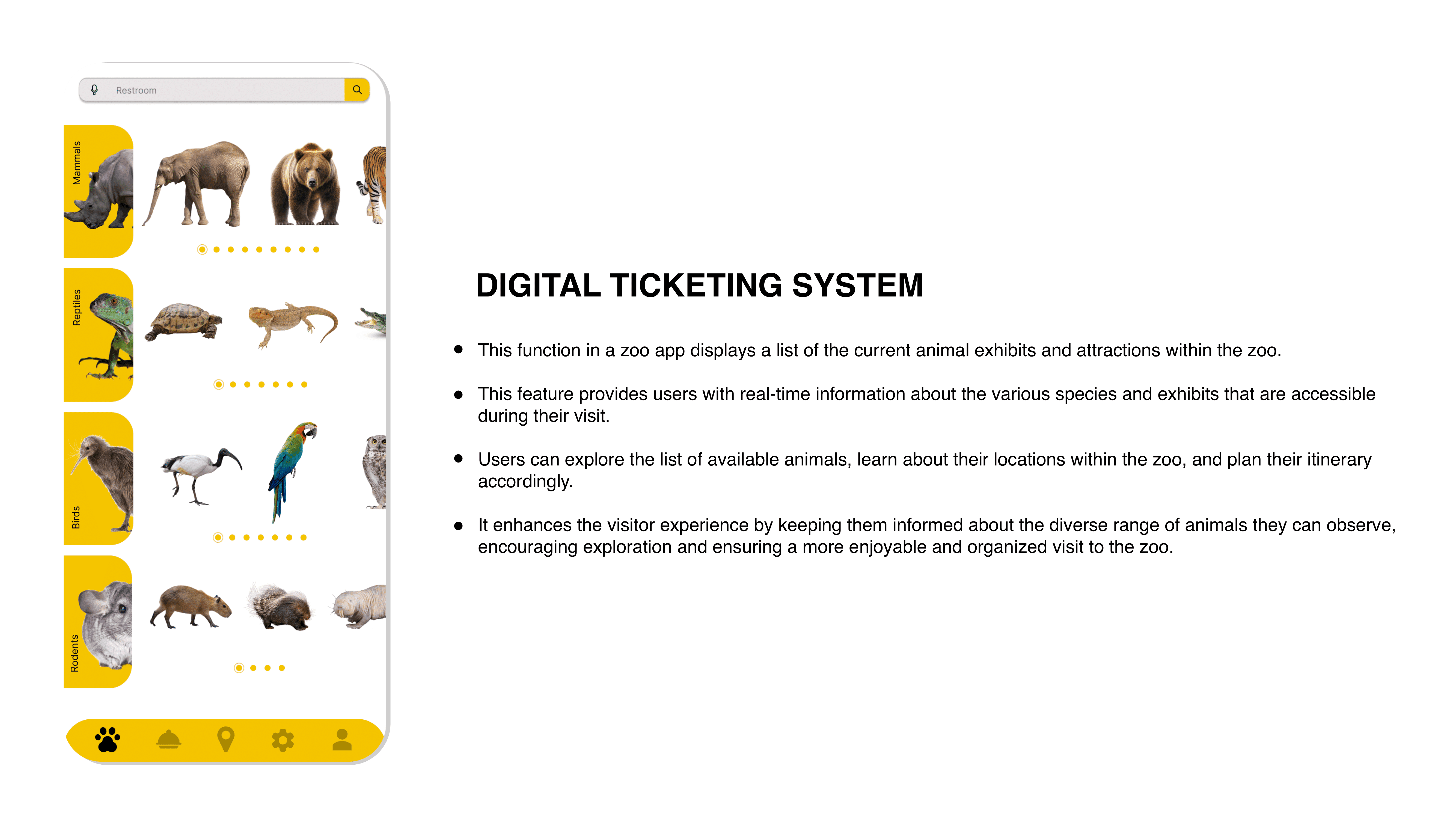 Restroom

Mammals

Reptiles

Birds

Rodents

DIGITAL TICKETING SYSTEM

• This function in a zoo app displays a list of the current animal exhibits and attractions within the zoo.

• This feature provides users with real-time information about the various species and exhibits that are accessible during their visit.

• Users can explore the list of available animals, learn about their locations within the zoo, and plan their itinerary accordingly.

• It enhances the visitor experience by keeping them informed about the diverse range of animals they can observe, encouraging exploration and ensuring a more enjoyable and organized visit to the zoo.